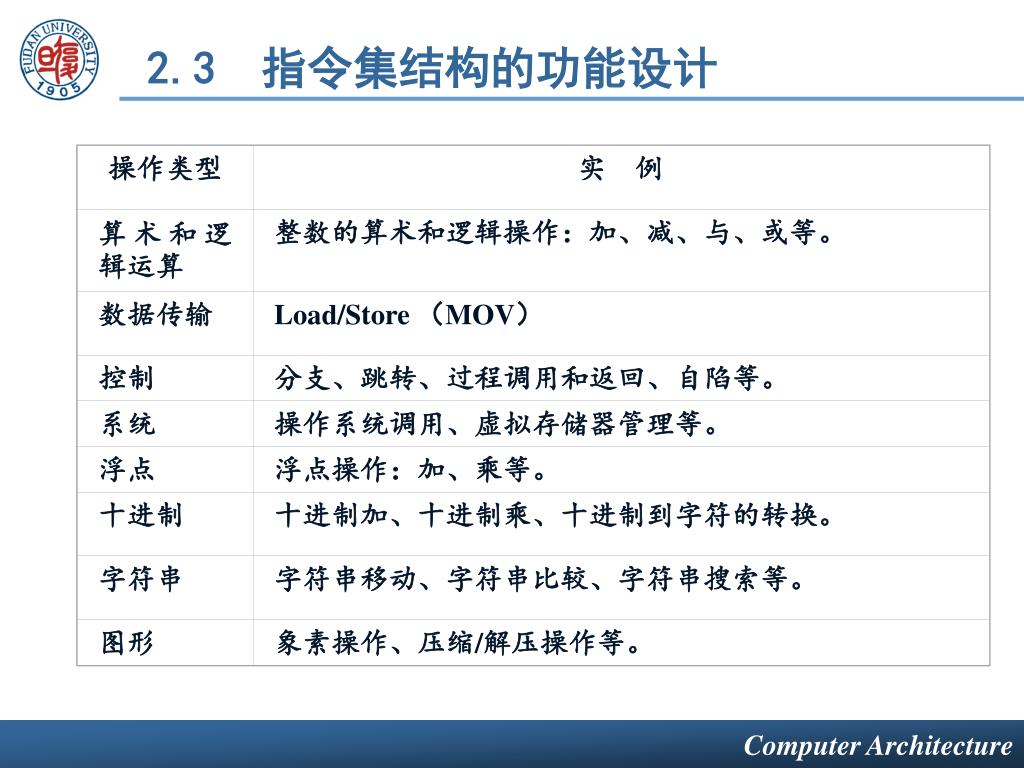 FUDAN UNIVERSITY 1905

2.3 指令集结构的功能设计

| 操作类型 | 实 例 |
|---|---|
| 算术和逻辑运算 | 整数的算术和逻辑操作：加、减、与、或等。 |
| 数据传输 | Load/Store （MOV） |
| 控制 | 分支、跳转、过程调用和返回、自陷等。 |
| 系统 | 操作系统调用、虚拟存储器管理等。 |
| 浮点 | 浮点操作：加、乘等。 |
| 十进制 | 十进制加、十进制乘、十进制到字符的转换。 |
| 字符串 | 字符串移动、字符串比较、字符串搜索等。 |
| 图形 | 象素操作、压缩/解压操作等。 |

Computer Architecture